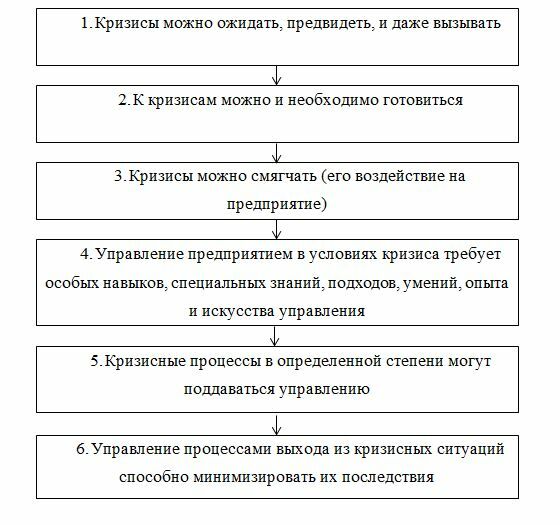 1. Кризисы можно ожидать, предвидеть, и даже вызывать

2. К кризисам можно и необходимо готовиться

3. Кризисы можно смягчать (его воздействие на предприятие)

4. Управление предприятием в условиях кризиса требует особых навыков, специальных знаний, подходов, умений, опыта и искусства управления

5. Кризисные процессы в определенной степени могут поддаваться управлению

6. Управление процессами выхода из кризисных ситуаций способно минимизировать их последствия